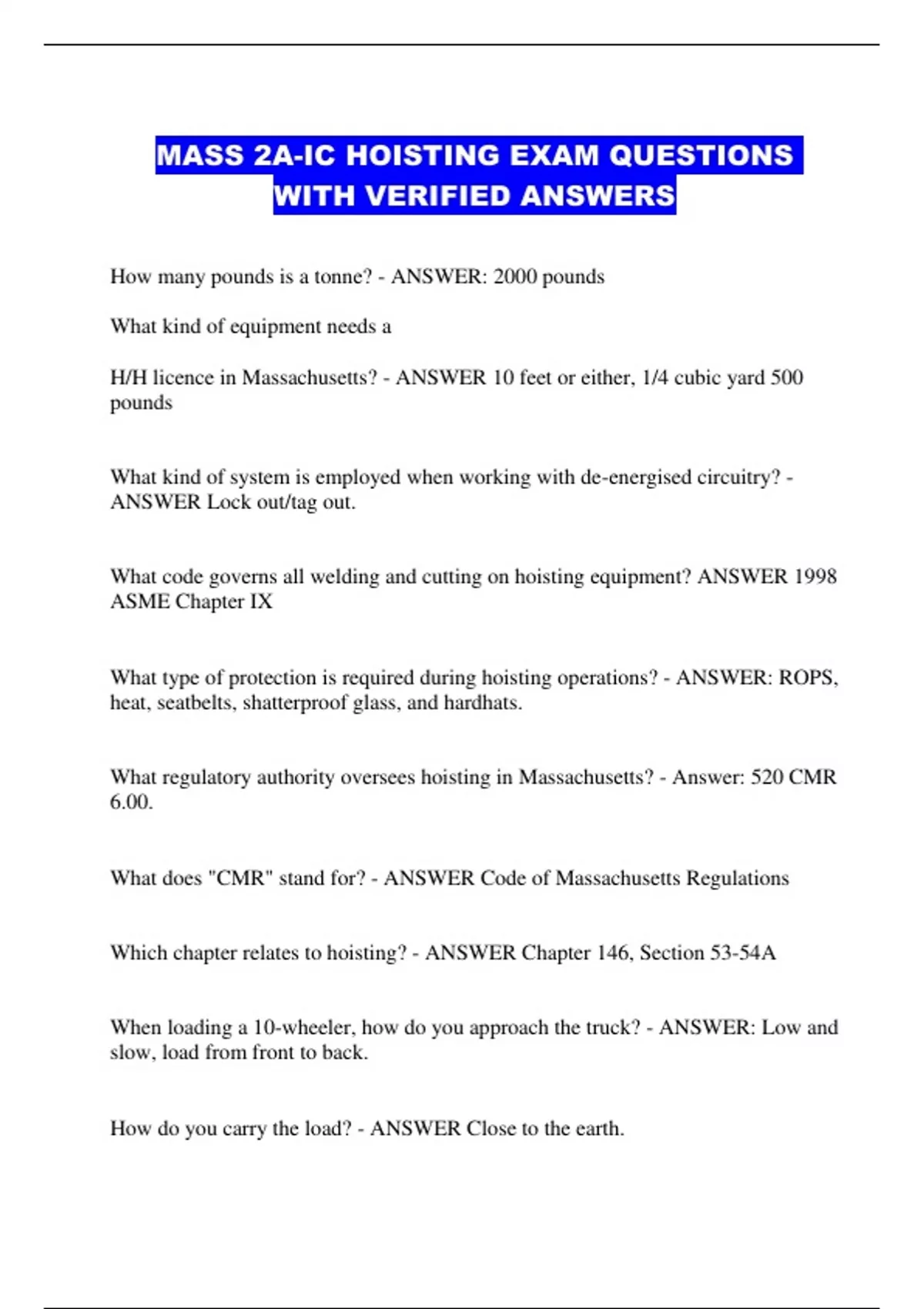 MASS 2A-IC HOISTING EXAM QUESTIONS WITH VERIFIED ANSWERS

How many pounds is a tonne? - ANSWER: 2000 pounds

What kind of equipment needs a

H/H licence in Massachusetts? - ANSWER 10 feet or either, 1/4 cubic yard 500 pounds

What kind of system is employed when working with de-energised circuitry? - ANSWER Lock out/tag out.

What code governs all welding and cutting on hoisting equipment? ANSWER 1998 ASME Chapter IX

What type of protection is required during hoisting operations? - ANSWER: ROPS, heat, seatbelts, shatterproof glass, and hardhats.

What regulatory authority oversees hoisting in Massachusetts? - Answer: 520 CMR 6.00.

What does "CMR" stand for? - ANSWER Code of Massachusetts Regulations

Which chapter relates to hoisting? - ANSWER Chapter 146, Section 53-54A

When loading a 10-wheeler, how do you approach the truck? - ANSWER: Low and slow, load from front to back.

How do you carry the load? - ANSWER Close to the earth.